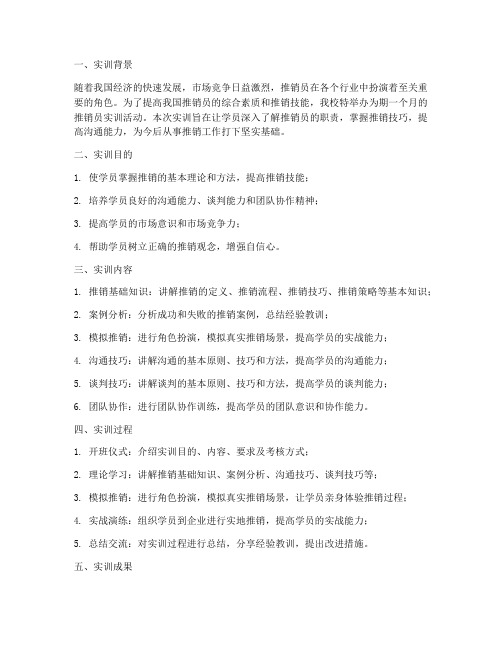 一、实训背景

随着我国经济的快速发展，市场竞争日益激烈，推销员在各个行业中扮演着至关重要的角色。为了提高我国推销员的综合素质和推销技能，我校特举办为期一个月的推销员实训活动。本次实训旨在让学员深入了解推销员的职责，掌握推销技巧，提高沟通能力，为今后从事推销工作打下坚实基础。

二、实训目的

1. 使学员掌握推销的基本理论和方法，提高推销技能；

2. 培养学员良好的沟通能力、谈判能力和团队协作精神；

3. 提高学员的市场意识和市场竞争力；

4. 帮助学员树立正确的推销观念，增强自信心。

三、实训内容

1. 推销基础知识：讲解推销的定义、推销流程、推销技巧、推销策略等基本知识；

2. 案例分析：分析成功和失败的推销案例，总结经验教训；

3. 模拟推销：进行角色扮演，模拟真实推销场景，提高学员的实战能力；

4. 沟通技巧：讲解沟通的基本原则、技巧和方法，提高学员的沟通能力；

5. 谈判技巧：讲解谈判的基本原则、技巧和方法，提高学员的谈判能力；

6. 团队协作：进行团队协作训练，提高学员的团队意识和协作能力。

四、实训过程

1. 开班仪式：介绍实训目的、内容、要求及考核方式；

2. 理论学习：讲解推销基础知识、案例分析、沟通技巧、谈判技巧等；

3. 模拟推销：进行角色扮演，模拟真实推销场景，让学员亲身体验推销过程；

4. 实战演练：组织学员到企业进行实地推销，提高学员的实战能力；

5. 总结交流：对实训过程进行总结，分享经验教训，提出改进措施。

五、实训成果